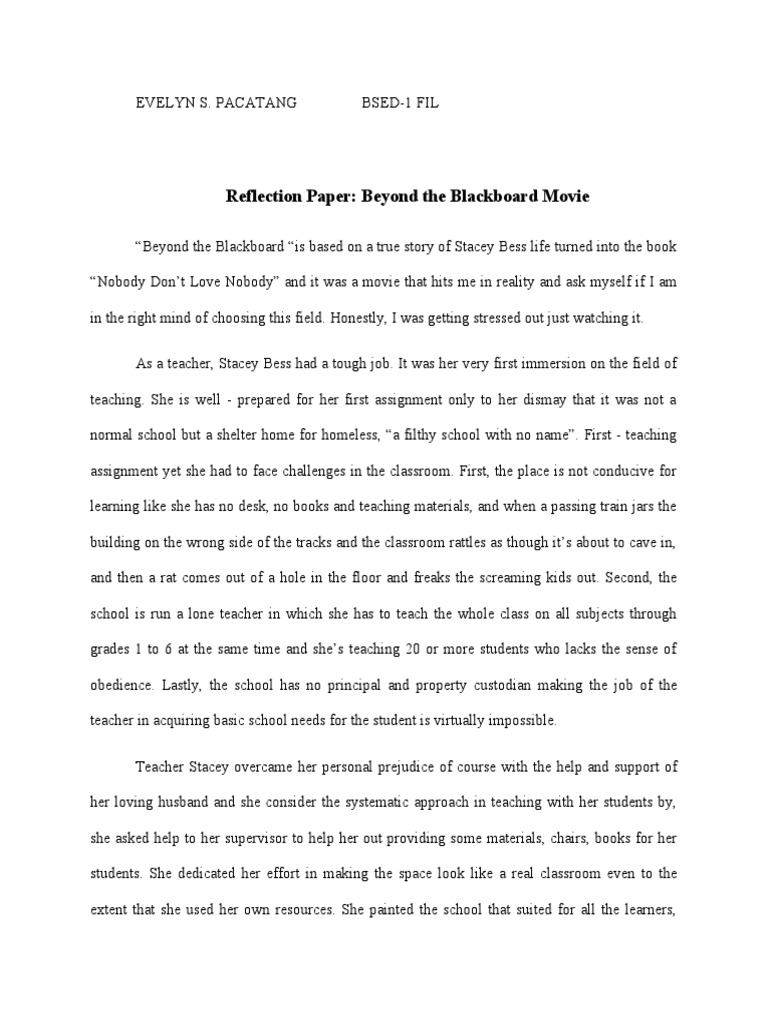 EVELYN S. PACATANG BSED-1 FIL

Reflection Paper: Beyond the Blackboard Movie

“Beyond the Blackboard “is based on a true story of Stacey Bess life turned into the book “Nobody Don’t Love Nobody” and it was a movie that hits me in reality and ask myself if I am in the right mind of choosing this field. Honestly, I was getting stressed out just watching it.

As a teacher, Stacey Bess had a tough job. It was her very first immersion on the field of teaching. She is well - prepared for her first assignment only to her dismay that it was not a normal school but a shelter home for homeless, “a filthy school with no name”. First - teaching assignment yet she had to face challenges in the classroom. First, the place is not conducive for learning like she has no desk, no books and teaching materials, and when a passing train jars the building on the wrong side of the tracks and the classroom rattles as though it’s about to cave in, and then a rat comes out of a hole in the floor and freaks the screaming kids out. Second, the school is run a lone teacher in which she has to teach the whole class on all subjects through grades 1 to 6 at the same time and she’s teaching 20 or more students who lacks the sense of obedience. Lastly, the school has no principal and property custodian making the job of the teacher in acquiring basic school needs for the student is virtually impossible.

Teacher Stacey overcame her personal prejudice of course with the help and support of her loving husband and she consider the systematic approach in teaching with her students by, she asked help to her supervisor to help her out providing some materials, chairs, books for her students. She dedicated her effort in making the space look like a real classroom even to the extent that she used her own resources. She painted the school that suited for all the learners,